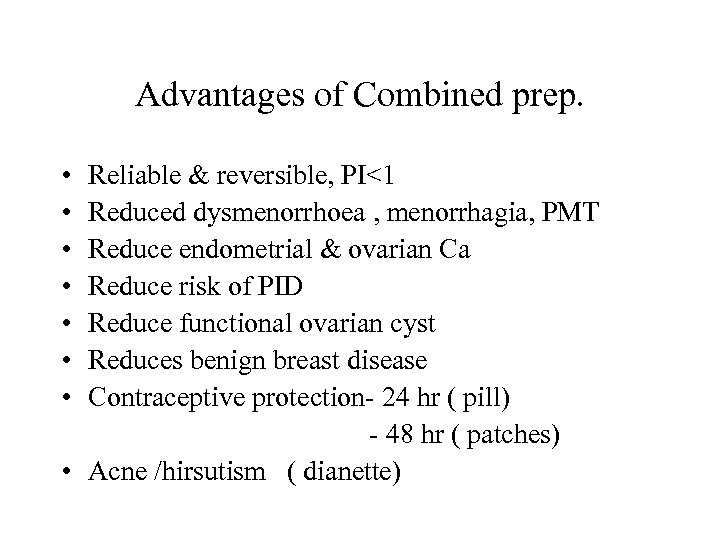 Advantages of Combined prep.

• Reliable & reversible, PI<1
• Reduced dysmenorrhoea , menorrhagia, PMT
• Reduce endometrial & ovarian Ca
• Reduce risk of PID
• Reduce functional ovarian cyst
• Reduces benign breast disease
• Contraceptive protection- 24 hr ( pill)
- 48 hr ( patches)
• Acne /hirsutism ( dianette)